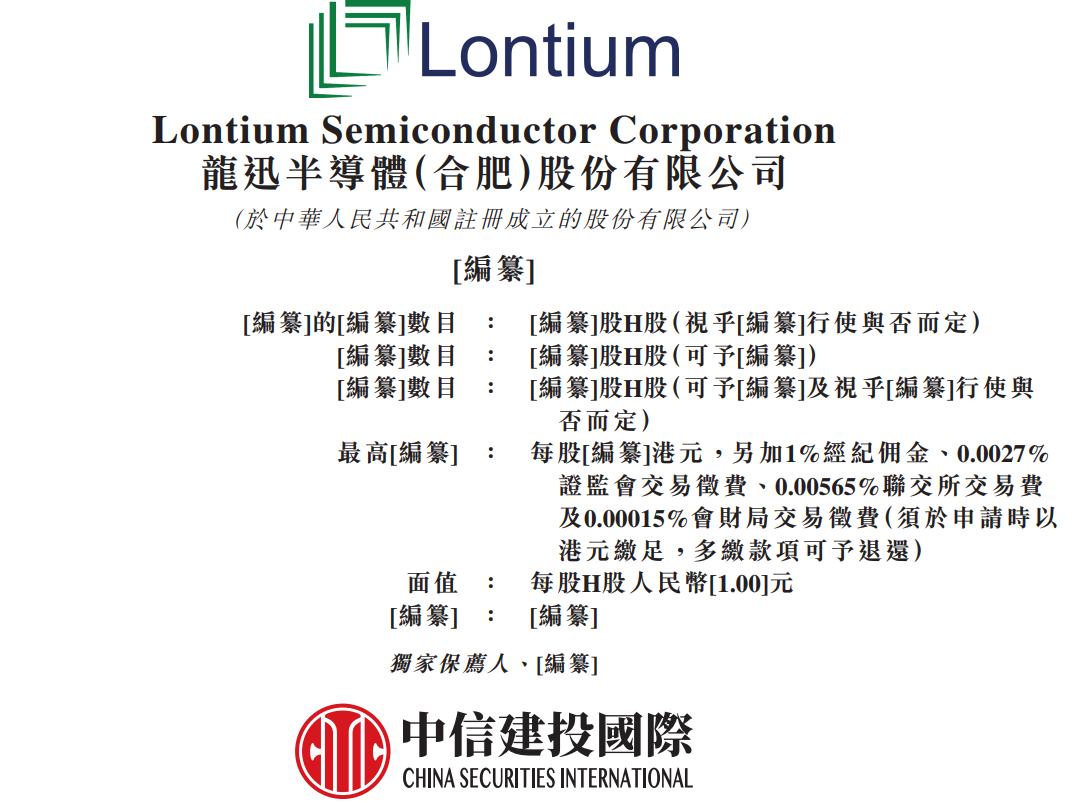 Lontium

Lontium Semiconductor Corporation
龍迅半導體(合肥)股份有限公司
(於中華人民共和國註冊成立的股份有限公司)

[編纂]

[編纂]的[編纂]數目 : [編纂]股H股(視乎[編纂]行使與否而定)
[編纂]數目 : [編纂]股H股(可予[編纂])
[編纂]數目 : [編纂]股H股(可予[編纂]及視乎[編纂]行使與否而定)
最高[編纂] : 每股[編纂]港元,另加1%經紀佣金、0.0027%證監會交易徵費、0.00565%聯交所交易費及0.00015%會財局交易徵費(須於申請時以港元繳足,多繳款項可予退還)
面值 : 每股H股人民幣[1.00]元
[編纂] : [編纂]

獨家保薦人、[編纂]

中信建投國際
CHINA SECURITIES INTERNATIONAL